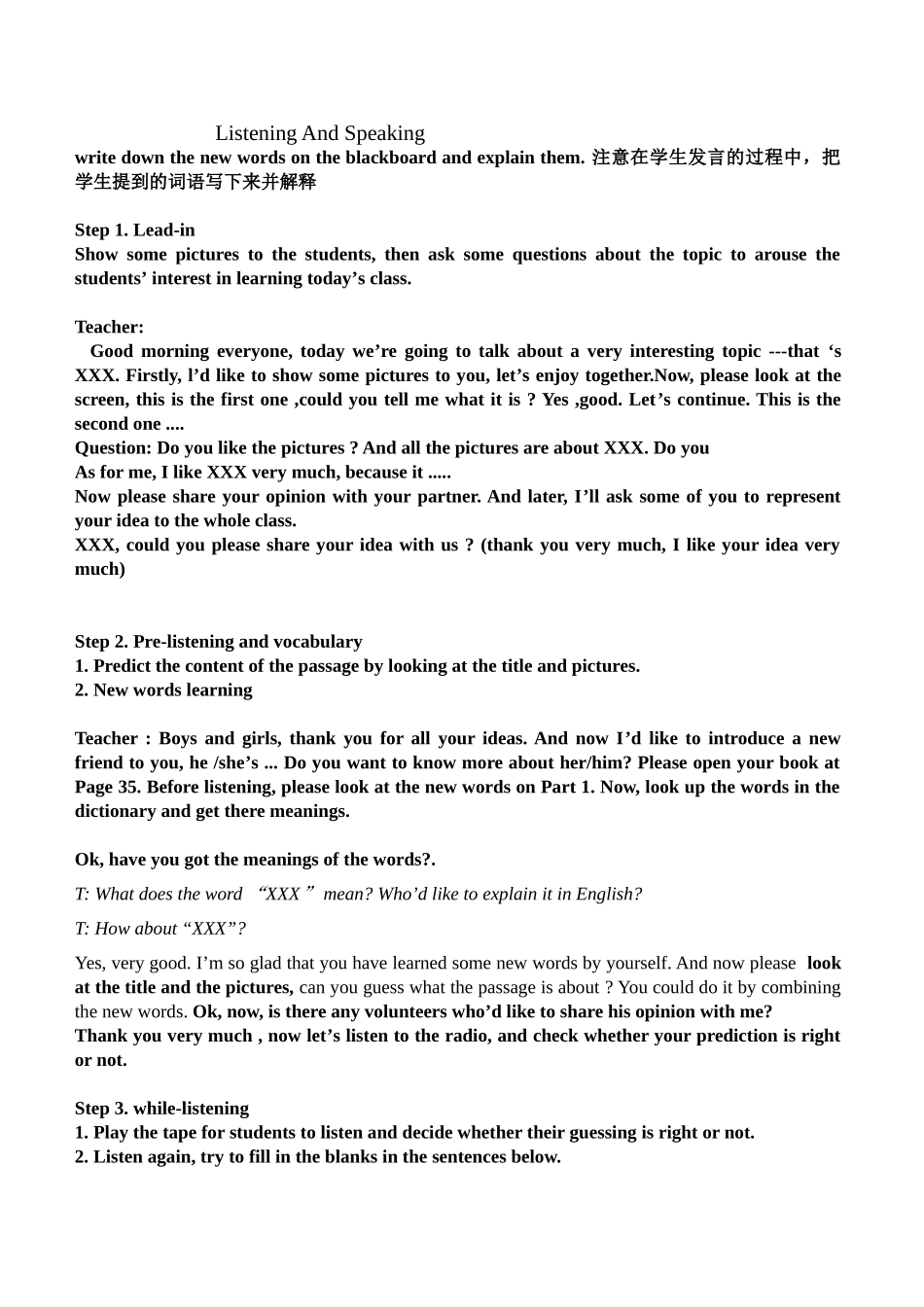 Listening And Speaking

write down the new words on the blackboard and explain them. 注意在学生发言的过程中，把学生提到的词语写下来并解释

Step 1. Lead-in
Show some pictures to the students, then ask some questions about the topic to arouse the students’ interest in learning today’s class.

Teacher:
Good morning everyone, today we’re going to talk about a very interesting topic ---that ‘s XXX. Firstly, l’d like to show some pictures to you, let’s enjoy together.Now, please look at the screen, this is the first one ,could you tell me what it is ? Yes ,good. Let’s continue. This is the second one ....
Question: Do you like the pictures ? And all the pictures are about XXX. Do you
As for me, I like XXX very much, because it .....
Now please share your opinion with your partner. And later, I’ll ask some of you to represent your idea to the whole class.
XXX, could you please share your idea with us ? (thank you very much, I like your idea very much)

Step 2. Pre-listening and vocabulary
1. Predict the content of the passage by looking at the title and pictures.
2. New words learning

Teacher : Boys and girls, thank you for all your ideas. And now I’d like to introduce a new friend to you, he /she’s ... Do you want to know more about her/him? Please open your book at Page 35. Before listening, please look at the new words on Part 1. Now, look up the words in the dictionary and get there meanings.

Ok, have you got the meanings of the words?.

T: What does the word “XXX” mean? Who’d like to explain it in English?

T: How about “XXX”?

Yes, very good. I’m so glad that you have learned some new words by yourself. And now please look at the title and the pictures, can you guess what the passage is about ? You could do it by combining the new words. Ok, now, is there any volunteers who’d like to share his opinion with me?
Thank you very much , now let’s listen to the radio, and check whether your prediction is right or not.

Step 3. while-listening
1. Play the tape for students to listen and decide whether their guessing is right or not.
2. Listen again, try to fill in the blanks in the sentences below.